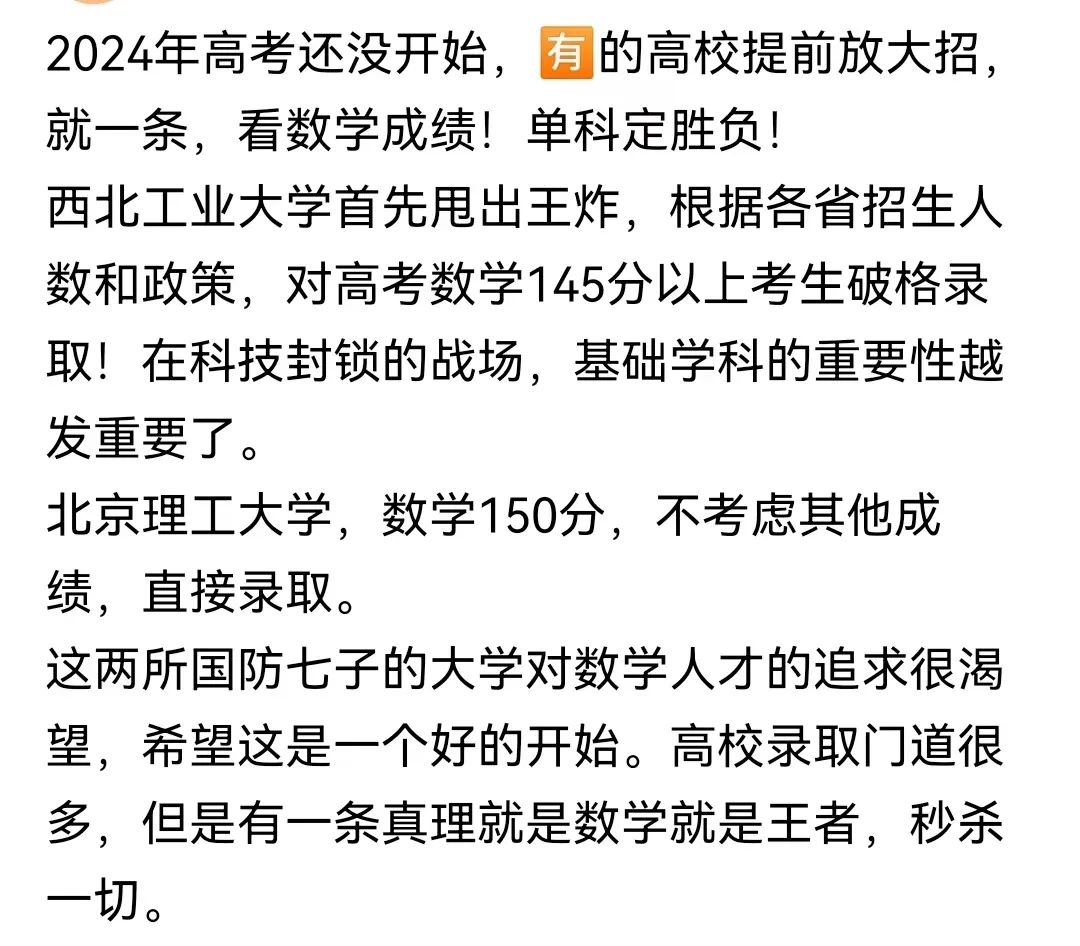 2024年高考还没开始，有的高校提前放大招，就一条，看数学成绩！单科定胜负！
西北工业大学首先甩出王炸，根据各省招生人数和政策，对高考数学145分以上考生破格录取！在科技封锁的战场，基础学科的重要性越发重要了。
北京理工大学，数学150分，不考虑其他成绩，直接录取。
这两所国防七子的大学对数学人才的追求很渴望，希望这是一个好的开始。高校录取门道很多，但是有一条真理就是数学就是王者，秒杀一切。